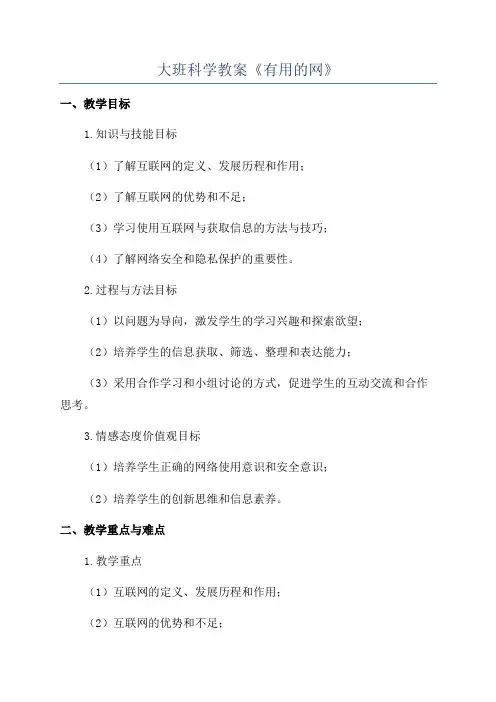 大班科学教案《有用的网》

一、教学目标

1.知识与技能目标

（1）了解互联网的定义、发展历程和作用；

（2）了解互联网的优势和不足；

（3）学习使用互联网与获取信息的方法与技巧；

（4）了解网络安全和隐私保护的重要性。

2.过程与方法目标

（1）以问题为导向，激发学生的学习兴趣和探索欲望；

（2）培养学生的信息获取、筛选、整理和表达能力；

（3）采用合作学习和小组讨论的方式，促进学生的互动交流和合作思考。

3.情感态度价值观目标

（1）培养学生正确的网络使用意识和安全意识；

（2）培养学生的创新思维和信息素养。

二、教学重点与难点

1.教学重点

（1）互联网的定义、发展历程和作用；

（2）互联网的优势和不足；